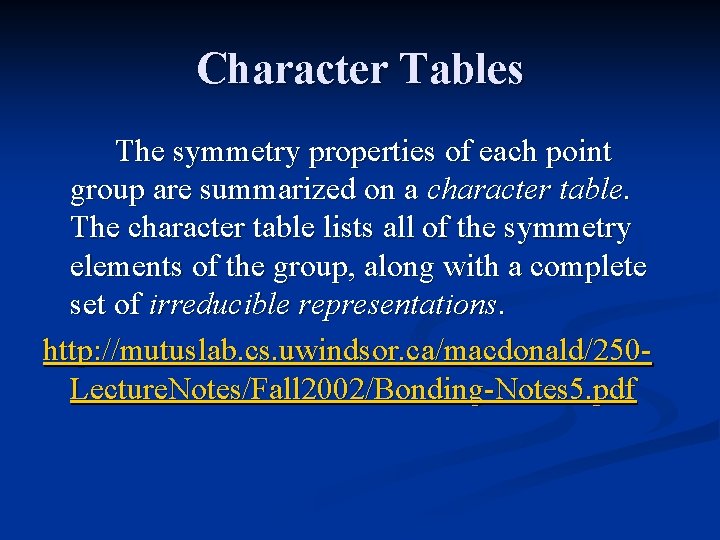 Character Tables

The symmetry properties of each point group are summarized on a character table. The character table lists all of the symmetry elements of the group, along with a complete set of irreducible representations.

http://mutuslab.cs.uwindsor.ca/macdonald/250-LectureNotes/Fall2002/Bonding-Notes5.pdf